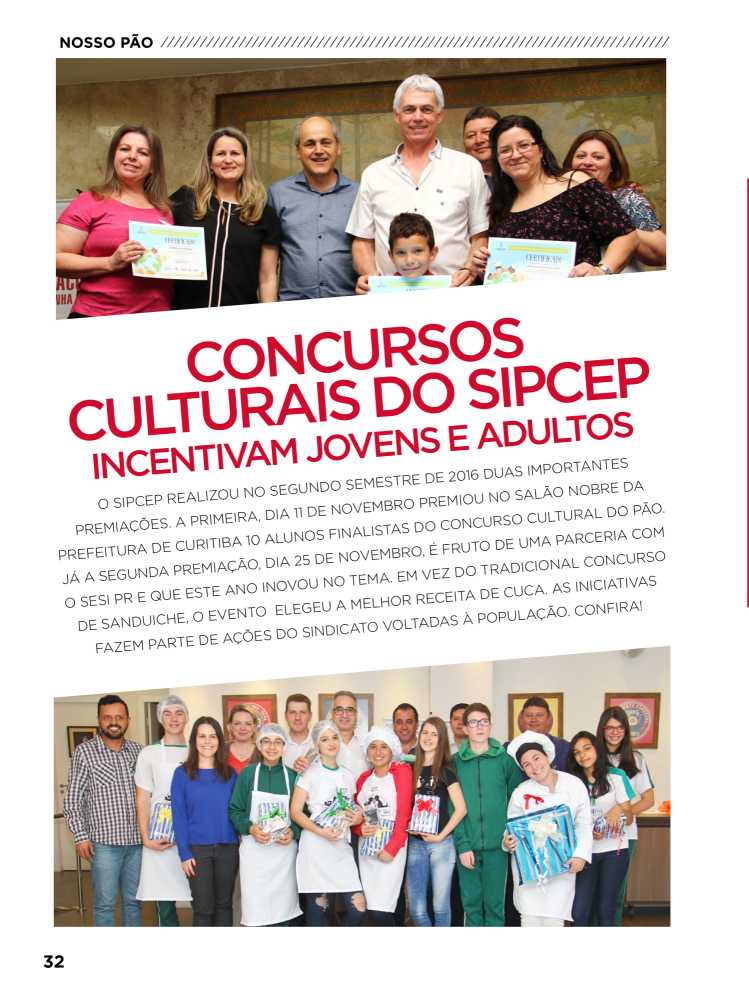 NOSSO PÃO

CONCURSOS CULTURAIS DO SIPCEP INCENTIVAM JOVENS E ADULTOS

O SIPCEP REALIZOU NO SEGUNDO SEMESTRE DE 2016 DUAS IMPORTANTES PREMIAÇÕES. A PRIMEIRA, DIA 11 DE NOVEMBRO PREMIOU NO SALÃO NOBRE DA PREFEITURA DE CURITIBA 10 ALUNOS FINALISTAS DO CONCURSO CULTURAL DO PÃO. JÁ A SEGUNDA PREMIAÇÃO, DIA 25 DE NOVEMBRO, É FRUTO DE UMA PARCERIA COM O SESI PR E QUE ESTE ANO INOVOU NO TEMA. EM VEZ DO TRADICIONAL CONCURSO DE SANDUICHE, O EVENTO ELEGEU A MELHOR RECEITA DE CUCA. AS INICIATIVAS FAZEM PARTE DE AÇÕES DO SINDICATO VOLTADAS À POPULAÇÃO. CONFIRA!

32